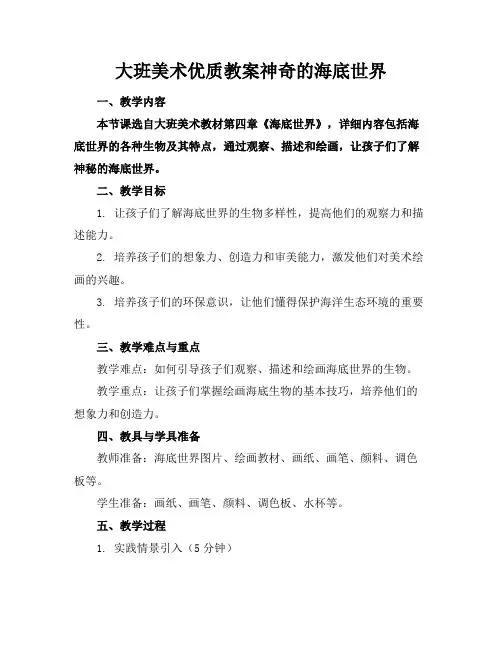 大班美术优质教案神奇的海底世界

一、教学内容

本节课选自大班美术教材第四章《海底世界》，详细内容包括海底世界的各种生物及其特点，通过观察、描述和绘画，让孩子们了解神秘的海底世界。

二、教学目标

1. 让孩子们了解海底世界的生物多样性，提高他们的观察力和描述能力。

2. 培养孩子们的想象力、创造力和审美能力，激发他们对美术绘画的兴趣。

3. 培养孩子们的环保意识，让他们懂得保护海洋生态环境的重要性。

三、教学难点与重点

教学难点：如何引导孩子们观察、描述和绘画海底世界的生物。

教学重点：让孩子们掌握绘画海底生物的基本技巧，培养他们的想象力和创造力。

四、教具与学具准备

教师准备：海底世界图片、绘画教材、画纸、画笔、颜料、调色板等。

学生准备：画纸、画笔、颜料、调色板、水杯等。

五、教学过程

1. 实践情景引入（5 分钟）